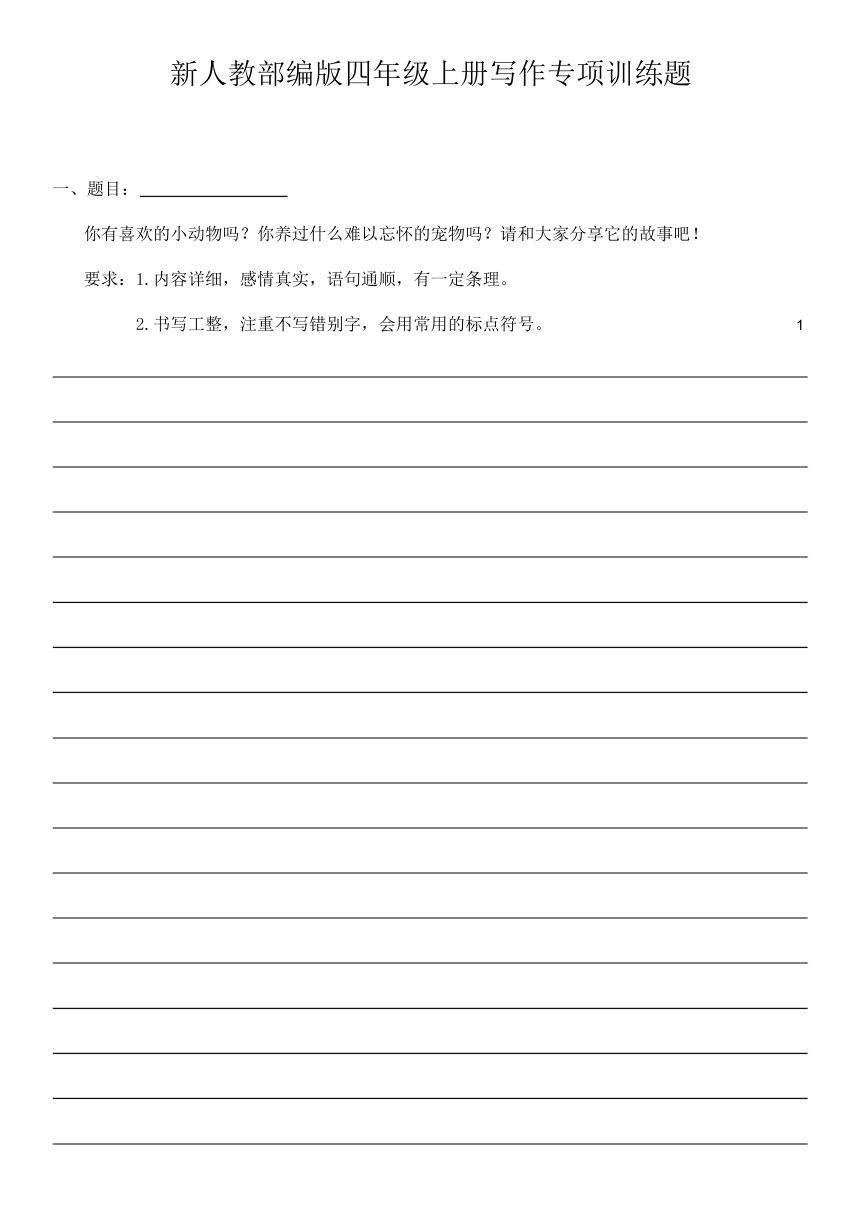 新人教部编版四年级上册写作专项训练题

一、题目：________________

你有喜欢的小动物吗？你养过什么难以忘怀的宠物吗？请和大家分享它的故事吧！

要求：1.内容详细，感情真实，语句通顺，有一定条理。

2.书写工整，注重不写错别字，会用常用的标点符号。

1